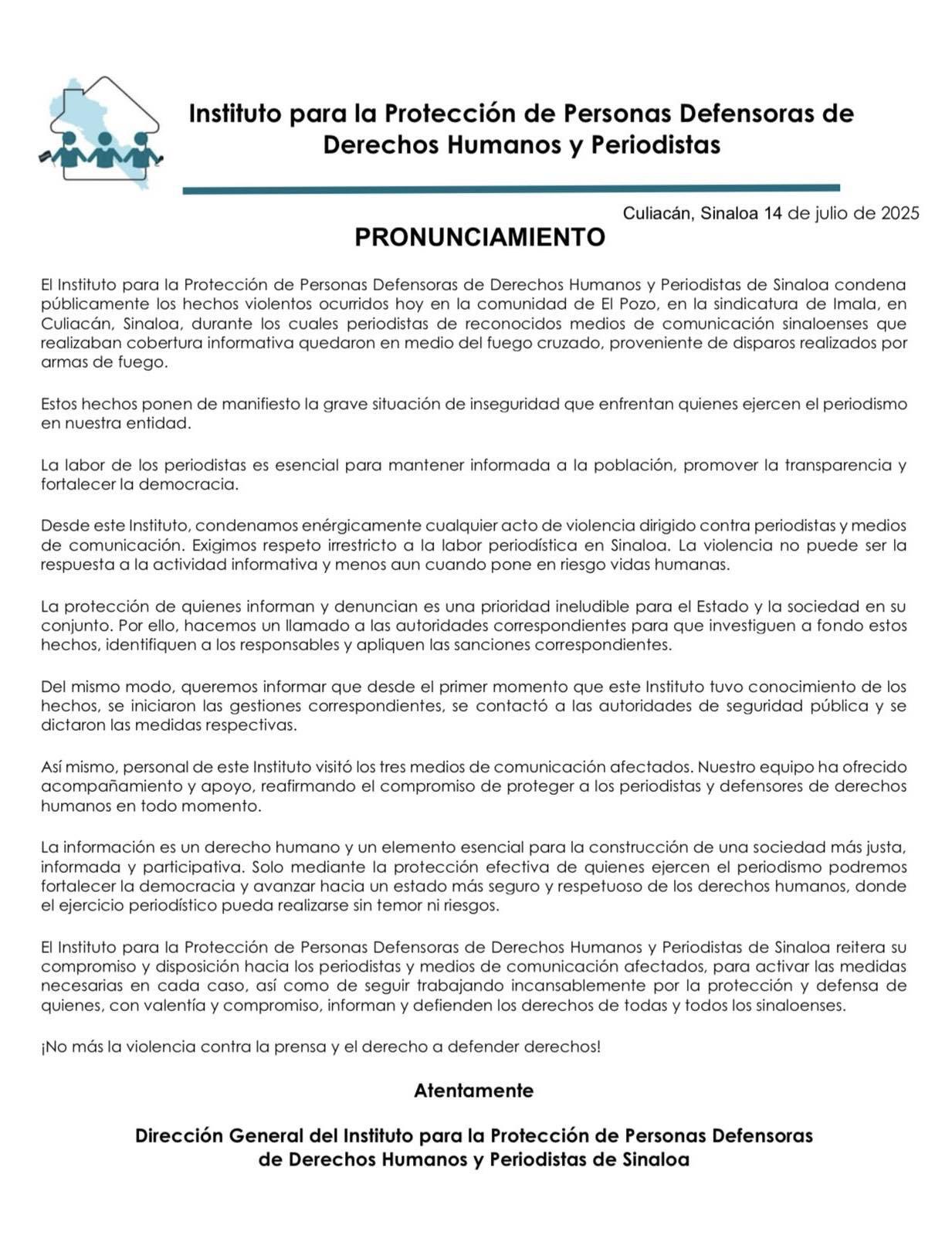 Instituto para la Protección de Personas Defensoras de Derechos Humanos y Periodistas

Culiacán, Sinaloa 14 de julio de 2025

PRONUNCIAMIENTO

El Instituto para la Protección de Personas Defensoras de Derechos Humanos y Periodistas de Sinaloa condena públicamente los hechos violentos ocurridos hoy en la comunidad de El Pozo, en la sindicatura de Imala, en Culiacán, Sinaloa, durante los cuales periodistas de reconocidos medios de comunicación sinaloenses que realizaban cobertura informativa quedaron en medio del fuego cruzado, proveniente de disparos realizados por armas de fuego.

Estos hechos ponen de manifiesto la grave situación de inseguridad que enfrentan quienes ejercen el periodismo en nuestra entidad.

La labor de los periodistas es esencial para mantener informada a la población, promover la transparencia y fortalecer la democracia.

Desde este Instituto, condenamos enérgicamente cualquier acto de violencia dirigido contra periodistas y medios de comunicación. Exigimos respeto irrestricto a la labor periodística en Sinaloa. La violencia no puede ser la respuesta a la actividad informativa y menos aun cuando pone en riesgo vidas humanas.

La protección de quienes informan y denuncian es una prioridad ineludible para el Estado y la sociedad en su conjunto. Por ello, hacemos un llamado a las autoridades correspondientes para que investiguen a fondo estos hechos, identifiquen a los responsables y apliquen las sanciones correspondientes.

Del mismo modo, queremos informar que desde el primer momento que este Instituto tuvo conocimiento de los hechos, se iniciaron las gestiones correspondientes, se contactó a las autoridades de seguridad pública y se dictaron las medidas respectivas.

Así mismo, personal de este Instituto visitó los tres medios de comunicación afectados. Nuestro equipo ha ofrecido acompañamiento y apoyo, reafirmando el compromiso de proteger a los periodistas y defensores de derechos humanos en todo momento.

La información es un derecho humano y un elemento esencial para la construcción de una sociedad más justa, informada y participativa. Solo mediante la protección efectiva de quienes ejercen el periodismo podremos fortalecer la democracia y avanzar hacia un estado más seguro y respetuoso de los derechos humanos, donde el ejercicio periodístico pueda realizarse sin temor ni riesgos.

El Instituto para la Protección de Personas Defensoras de Derechos Humanos y Periodistas de Sinaloa reitera su compromiso y disposición hacia los periodistas y medios de comunicación afectados, para activar las medidas necesarias en cada caso, así como de seguir trabajando incansablemente por la protección y defensa de quienes, con valentía y compromiso, informan y defienden los derechos de todas y todos los sinaloenses.

¡No más la violencia contra la prensa y el derecho a defender derechos!

Atentamente

Dirección General del Instituto para la Protección de Personas Defensoras de Derechos Humanos y Periodistas de Sinaloa